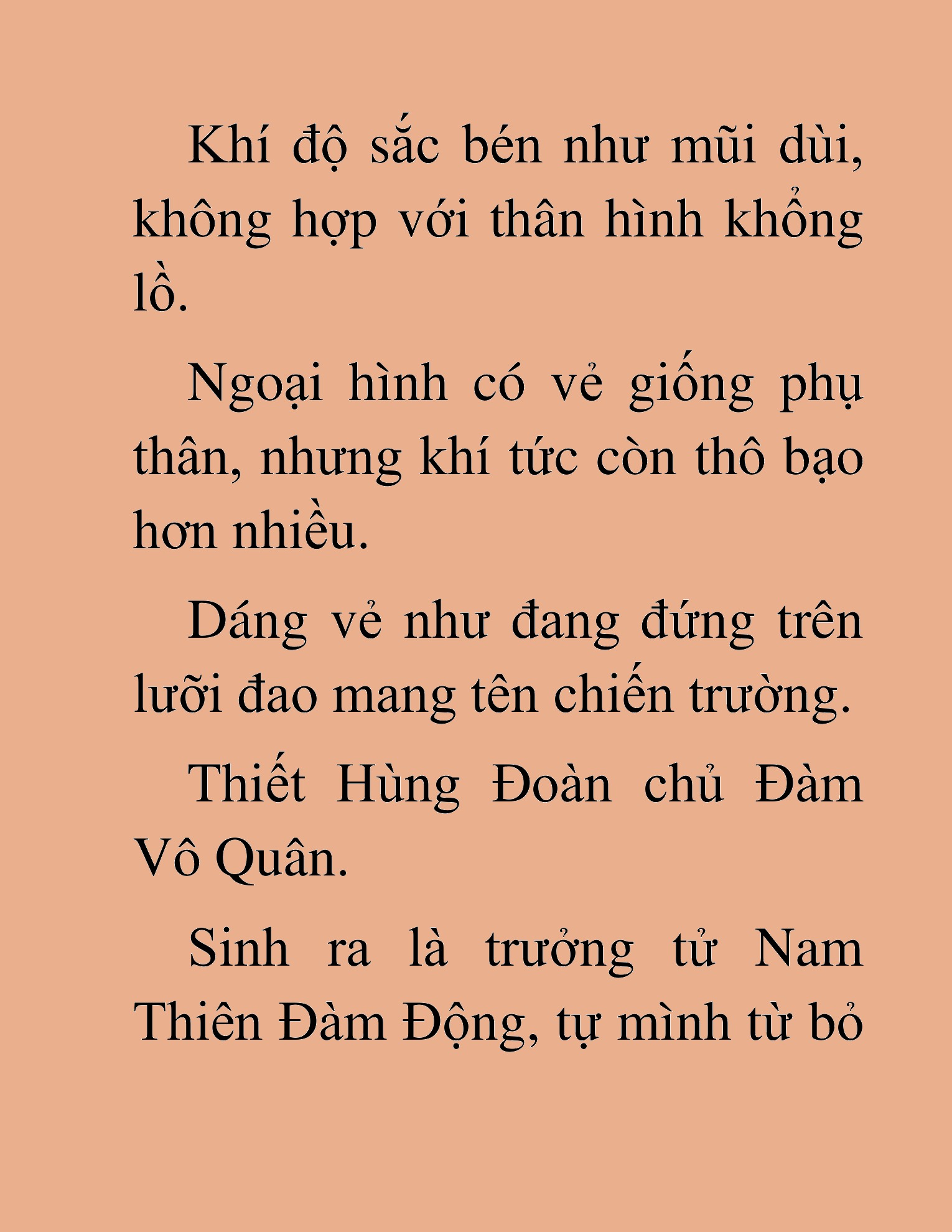 Khí độ sắc bén như mũi dùi, không hợp với thân hình khổng lồ.

Ngoại hình có vẻ giống phụ thân, nhưng khí tức còn thô bạo hơn nhiều.

Dáng vẻ như đang đứng trên lưỡi đao mang tên chiến trường.

Thiết Hùng Đoàn chủ Đàm Vô Quân.

Sinh ra là trưởng tử Nam Thiên Đàm Động, tự mình từ bỏ